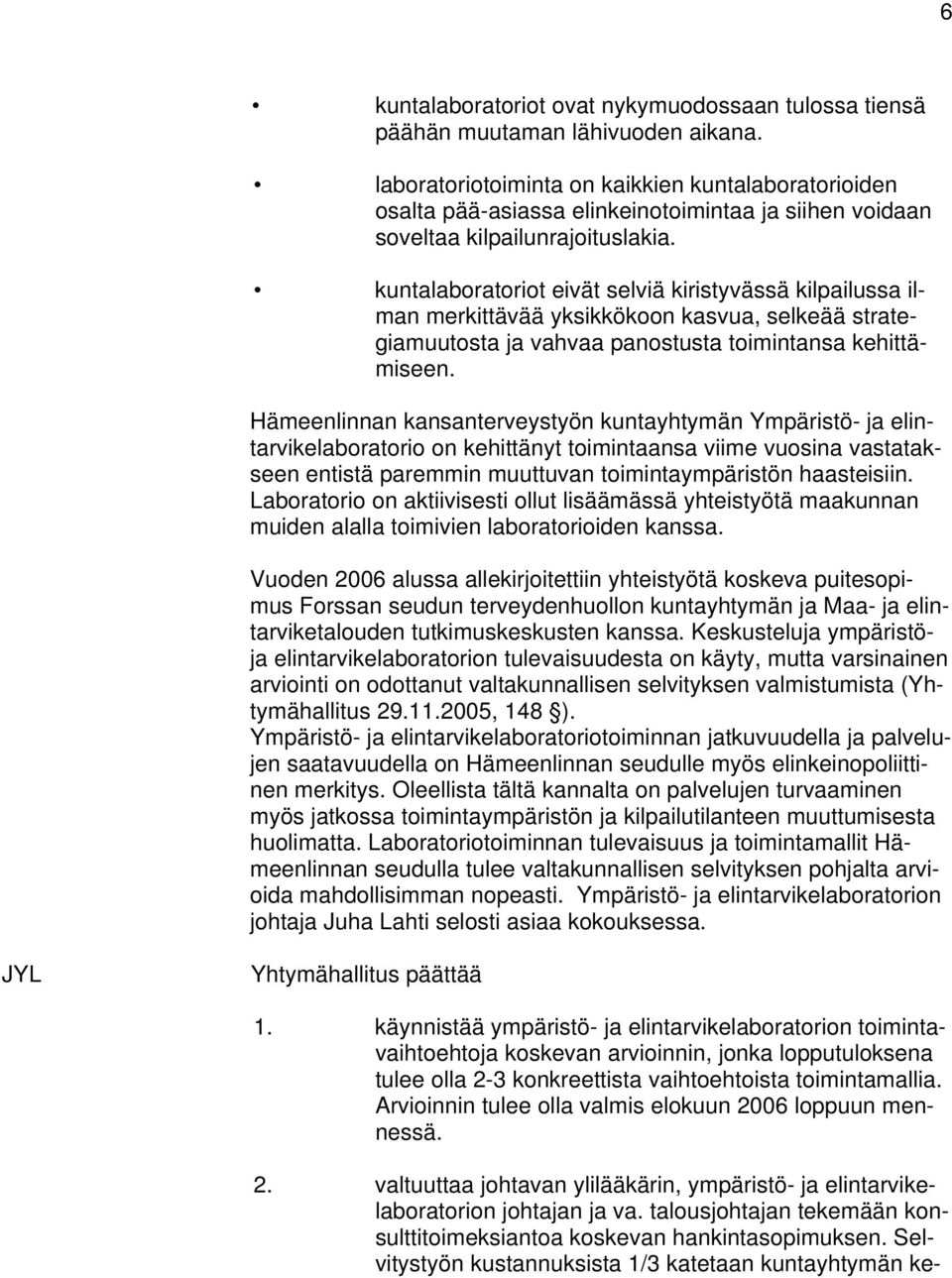 6

• kuntalaboratoriot ovat nykymuodossaan tulossa tiensä päähän muutaman lähivuoden aikana.

• laboratoriotoiminta on kaikkien kuntalaboratorioiden osalta pää-asiassa elinkeinotoimintaa ja siihen voidaan soveltaa kilpailunrajoituslakia.

• kuntalaboratoriot eivät selviä kiristyvässä kilpailussa ilman merkittävää yksikkökoon kasvua, selkeää strategiamuutosta ja vahvaa panostusta toimintansa kehittämiseen.

Hämeenlinnan kansanterveystyön kuntayhtymän Ympäristö- ja elintarvikelaboratorio on kehittänyt toimintaansa viime vuosina vastatakseen entistä paremmin muuttuvan toimintaympäristön haasteisiin. Laboratorio on aktiivisesti ollut lisäämässä yhteistyötä maakunnan muiden alalla toimivien laboratorioiden kanssa.

Vuoden 2006 alussa allekirjoitettiin yhteistyötä koskeva puitesopimus Forssan seudun terveydenhuollon kuntayhtymän ja Maa- ja elintarviketalouden tutkimuskeskusten kanssa. Keskusteluja ympäristö- ja elintarvikelaboratorion tulevaisuudesta on käyty, mutta varsinainen arviointi on odottanut valtakunnallisen selvityksen valmistumista (Yhtymähallitus 29.11.2005, 148 §).
Ympäristö- ja elintarvikelaboratoriotoiminnan jatkuvuudella ja palvelujen saatavuudella on Hämeenlinnan seudulle myös elinkeinopoliittinen merkitys. Oleellista tältä kannalta on palvelujen turvaaminen myös jatkossa toimintaympäristön ja kilpailutilanteen muuttumisesta huolimatta. Laboratoriotoiminnan tulevaisuus ja toimintamallit Hämeenlinnan seudulla tulee valtakunnallisen selvityksen pohjalta arvioida mahdollisimman nopeasti. Ympäristö- ja elintarvikelaboratorion johtaja Juha Lahti selosti asiaa kokouksessa.

JYL

Yhtymähallitus päättää

1. käynnistää ympäristö- ja elintarvikelaboratorion toimintavaihtoehtoja koskevan arvioinnin, jonka lopputuloksena tulee olla 2-3 konkreettista vaihtoehtoista toimintamallia. Arvioinnin tulee olla valmis elokuun 2006 loppuun mennessä.

2. valtuuttaa johtavan ylilääkärin, ympäristö- ja elintarvikelaboratorion johtajan ja va. talousjohtajan tekemään konsulttitoimeksiantoa koskevan hankintasopimuksen. Selvitystyön kustannuksista 1/3 katetaan kuntayhtymän ke-